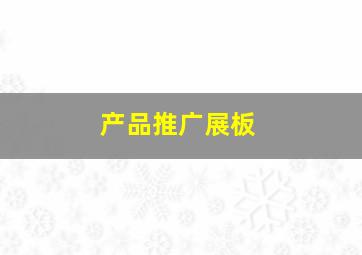 产品推广展板